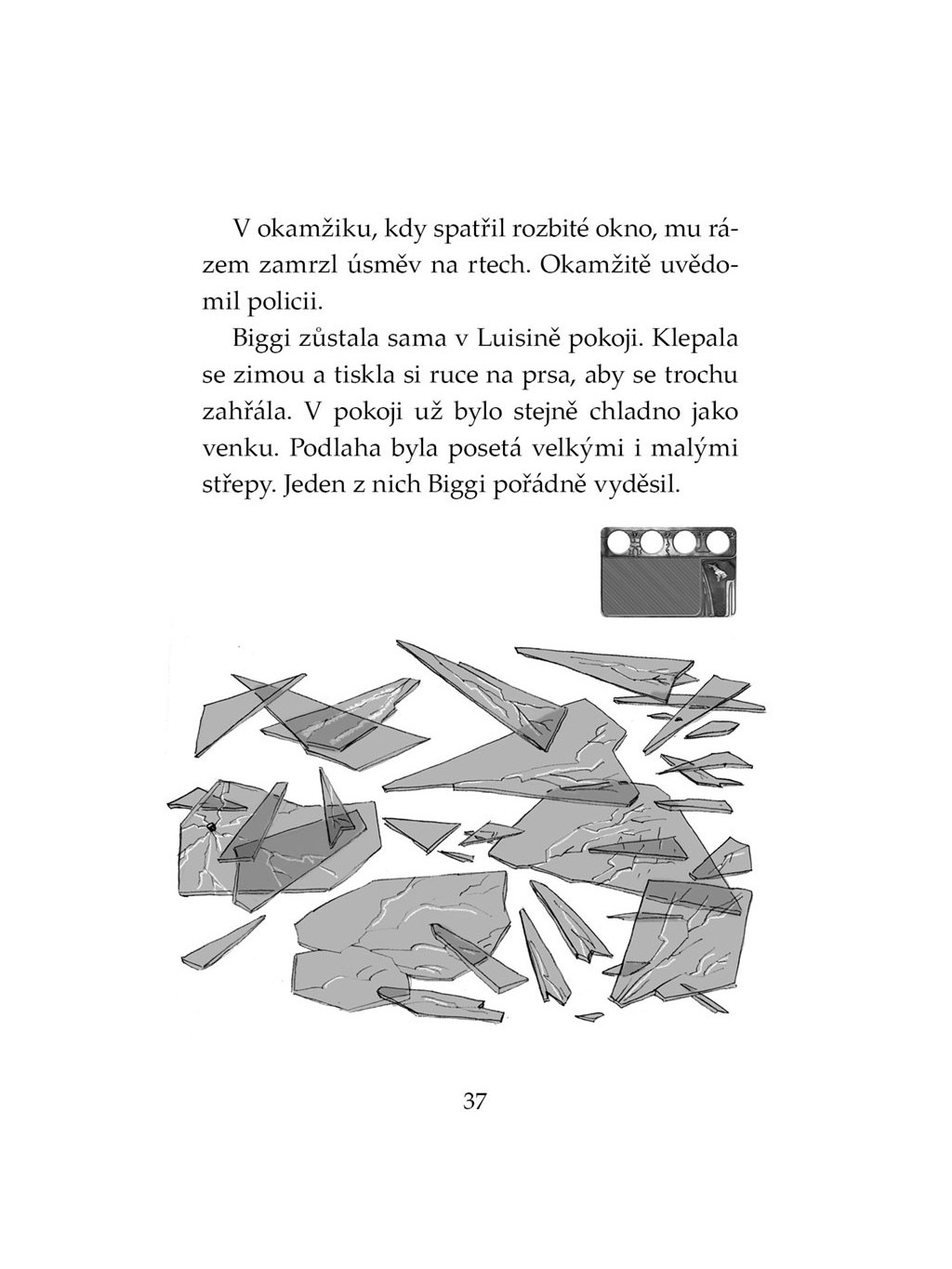 V okamžiku, kdy spatřil rozbité okno, mu rázem zamrzl úsměv na rtech. Okamžitě uvědomil policii.

Biggi zůstala sama v Luisině pokoji. Klepala se zimou a tiskla si ruce na prsa, aby se trochu zahřála. V pokoji už bylo stejně chladno jako venku. Podlaha byla posetá velkými i malými střepy. Jeden z nich Biggi pořádně vyděsil.

37